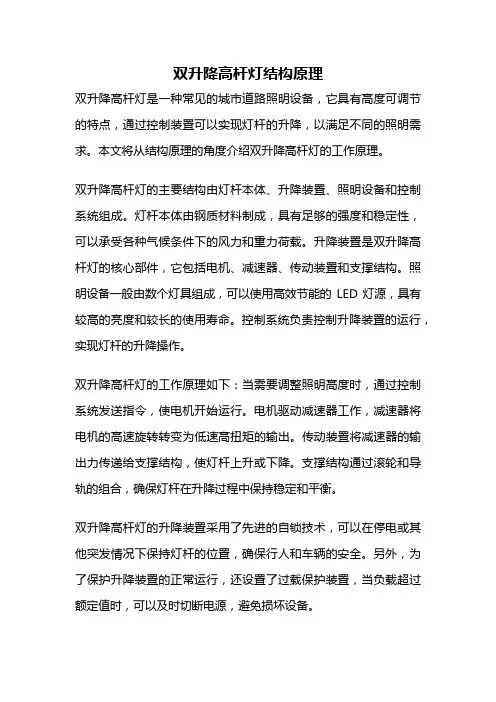 双升降高杆灯结构原理

双升降高杆灯是一种常见的城市道路照明设备，它具有高度可调节的特点，通过控制装置可以实现灯杆的升降，以满足不同的照明需求。本文将从结构原理的角度介绍双升降高杆灯的工作原理。

双升降高杆灯的主要结构由灯杆本体、升降装置、照明设备和控制系统组成。灯杆本体由钢质材料制成，具有足够的强度和稳定性，可以承受各种气候条件下的风力和重力荷载。升降装置是双升降高杆灯的核心部件，它包括电机、减速器、传动装置和支撑结构。照明设备一般由数个灯具组成，可以使用高效节能的 LED 灯源，具有较高的亮度和较长的使用寿命。控制系统负责控制升降装置的运行，实现灯杆的升降操作。

双升降高杆灯的工作原理如下：当需要调整照明高度时，通过控制系统发送指令，使电机开始运行。电机驱动减速器工作，减速器将电机的高速旋转转变为低速高扭矩的输出。传动装置将减速器的输出力传递给支撑结构，使灯杆上升或下降。支撑结构通过滚轮和导轨的组合，确保灯杆在升降过程中保持稳定和平衡。

双升降高杆灯的升降装置采用了先进的自锁技术，可以在停电或其他突发情况下保持灯杆的位置，确保行人和车辆的安全。另外，为了保护升降装置的正常运行，还设置了过载保护装置，当负载超过额定值时，可以及时切断电源，避免损坏设备。